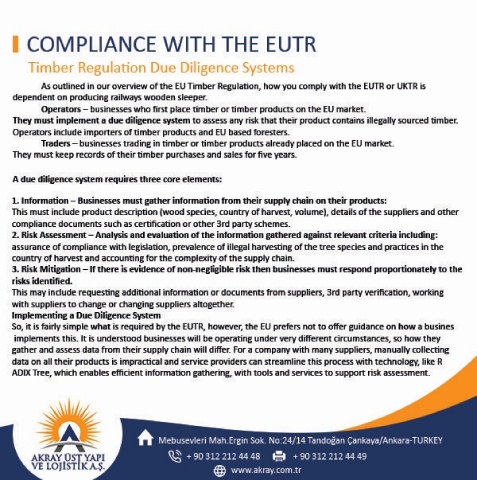 COMPLIANCE WITH THE EUTR

Timber Regulation Due Diligence Systems

As outlined in our overview of the EU Timber Regulation, how you comply with the EUTR or UKTR is dependent on producing railways wooden sleeper.

Operators – businesses who first place timber or timber products on the EU market. They must implement a due diligence system to assess any risk that their product contains illegally sourced timber. Operators include importers of timber products and EU based foresters.

Traders – businesses trading in timber or timber products already placed on the EU market. They must keep records of their timber purchases and sales for five years.

A due diligence system requires three core elements:

1. Information – Businesses must gather information from their supply chain on their products:
This must include product description (wood species, country of harvest, volume), details of the suppliers and other compliance documents such as certification or other 3rd party schemes.
2. Risk Assessment – Analysis and evaluation of the information gathered against relevant criteria including: assurance of compliance with legislation, prevalence of illegal harvesting of the tree species and practices in the country of harvest and accounting for the complexity of the supply chain.
3. Risk Mitigation – If there is evidence of non-negligible risk then businesses must respond proportionately to the risks identified.
This may include requesting additional information or documents from suppliers, 3rd party verification, working with suppliers to change or changing suppliers altogether.
Implementing a Due Diligence System
So, it is fairly simple what is required by the EUTR, however, the EU prefers not to offer guidance on how a busines implements this. It is understood businesses will be operating under very different circumstances, so how they gather and assess data from their supply chain will differ. For a company with many suppliers, manually collecting data on all their products is impractical and service providers can streamline this process with technology, like R ADIX Tree, which enables efficient information gathering, with tools and services to support risk assessment.

AKRAY ÜST YAPI VE LOJİSTİK A.Ş.

Mebusevleri Mah.Ergin Sok. No:24/14 Tandoğan Çankaya/Ankara-TURKEY
+ 90 312 212 44 48 + 90 312 212 44 49
www.akray.com.tr